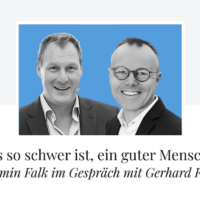 s so schwer ist, ein guter Mensc
min Falk im Gespräch mit Gerhard F